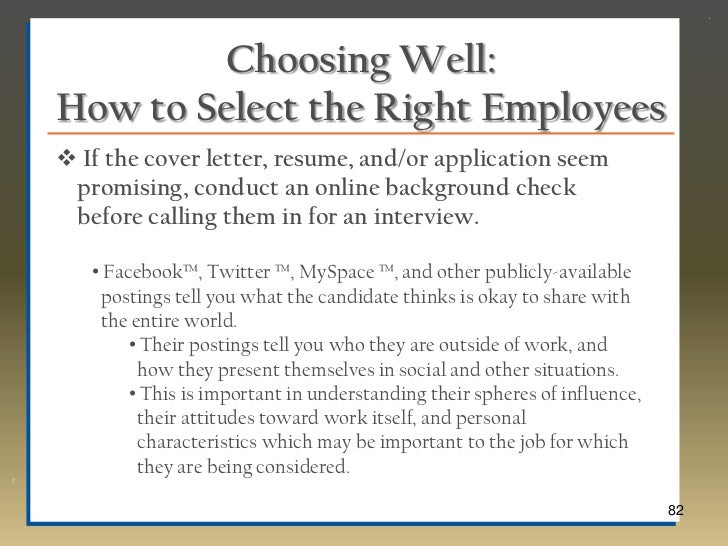 Choosing Well:
How to Select the Right Employees

❖ If the cover letter, resume, and/or application seem promising, conduct an online background check before calling them in for an interview.

• Facebook™, Twitter ™, MySpace ™, and other publicly-available postings tell you what the candidate thinks is okay to share with the entire world.

• Their postings tell you who they are outside of work, and how they present themselves in social and other situations.

• This is important in understanding their spheres of influence, their attitudes toward work itself, and personal characteristics which may be important to the job for which they are being considered.

82